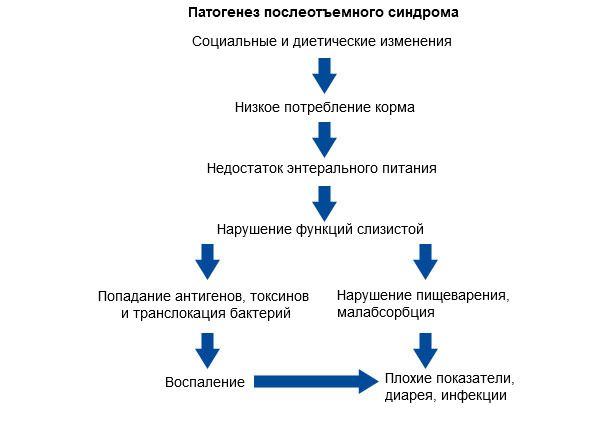 Патогенез послеотъемного синдрома

Социальные и диетические изменения

Низкое потребление корма

Недостаток энтерального питания

Нарушение функций слизистой

Попадание антигенов, токсинов и транслокация бактерий

Нарушение пищеварения, малабсорбция

Воспаление

Плохие показатели, диарея, инфекции